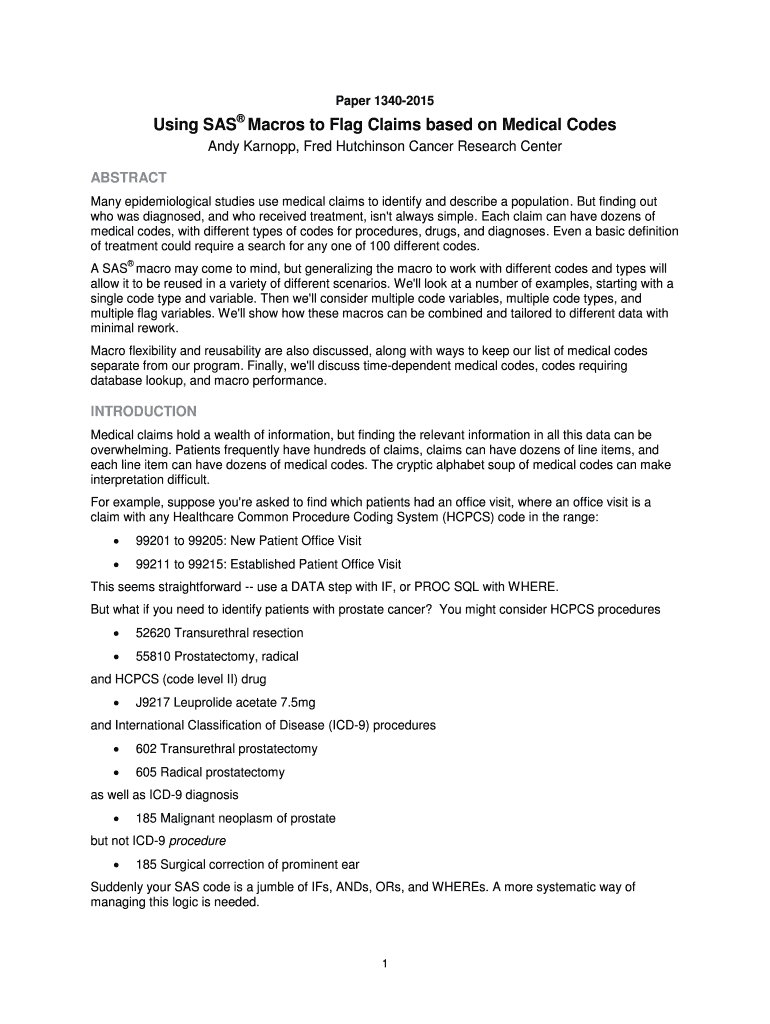 Paper 1340-2015

Using SAS® Macros to Flag Claims based on Medical Codes

Andy Karnopp, Fred Hutchinson Cancer Research Center

ABSTRACT

Many epidemiological studies use medical claims to identify and describe a population. But finding out who was diagnosed, and who received treatment, isn't always simple. Each claim can have dozens of medical codes, with different types of codes for procedures, drugs, and diagnoses. Even a basic definition of treatment could require a search for any one of 100 different codes.

A SAS® macro may come to mind, but generalizing the macro to work with different codes and types will allow it to be reused in a variety of different scenarios. We'll look at a number of examples, starting with a single code type and variable. Then we'll consider multiple code variables, multiple code types, and multiple flag variables. We'll show how these macros can be combined and tailored to different data with minimal rework.

Macro flexibility and reusability are also discussed, along with ways to keep our list of medical codes separate from our program. Finally, we'll discuss time-dependent medical codes, codes requiring database lookup, and macro performance.

INTRODUCTION

Medical claims hold a wealth of information, but finding the relevant information in all this data can be overwhelming. Patients frequently have hundreds of claims, claims can have dozens of line items, and each line item can have dozens of medical codes. The cryptic alphabet soup of medical codes can make interpretation difficult.

For example, suppose you're asked to find which patients had an office visit, where an office visit is a claim with any Healthcare Common Procedure Coding System (HCPCS) code in the range:

• 99201 to 99205: New Patient Office Visit

• 99211 to 99215: Established Patient Office Visit

This seems straightforward -- use a DATA step with IF, or PROC SQL with WHERE.

But what if you need to identify patients with prostate cancer? You might consider HCPCS procedures

• 52620 Transurethral resection

• 55810 Prostatectomy, radical

and HCPCS (code level II) drug

• J9217 Leuprolide acetate 7.5mg

and International Classification of Disease (ICD-9) procedures

• 602 Transurethral prostatectomy

• 605 Radical prostatectomy

as well as ICD-9 diagnosis

• 185 Malignant neoplasm of prostate

but not ICD-9 procedure

• 185 Surgical correction of prominent ear

Suddenly your SAS code is a jumble of IFs, ANDs, ORs, and WHEREs. A more systematic way of managing this logic is needed.

1